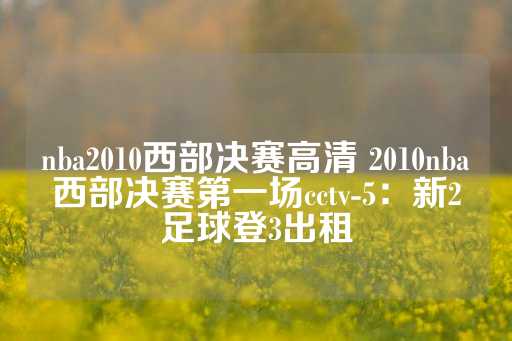 nba2010西部决赛高清 2010nba西部决赛第一场cctv-5：新2足球登3出租